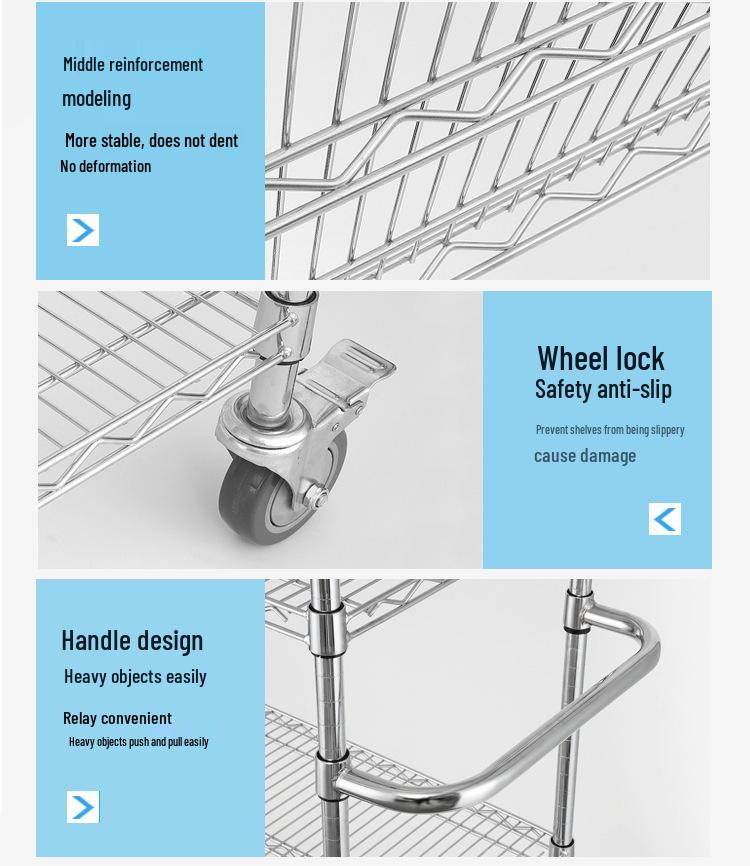 Middle reinforcement modeling

More stable, does not dent
No deformation

Wheel lock
Safety anti-slip

Prevent shelves from being slippery
cause damage

Handle design
Heavy objects easily

Relay convenient
Heavy objects push and pull easily